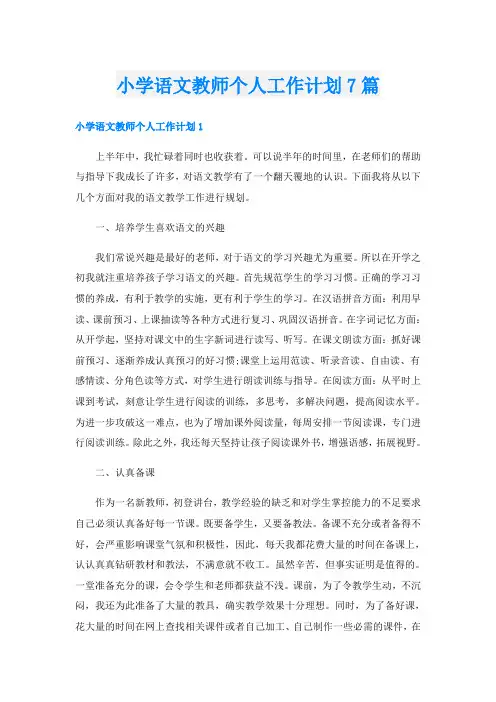 小学语文教师个人工作计划7篇

小学语文教师个人工作计划1

上半年中，我忙碌着同时也收获着。可以说半年的时间里，在老师们的帮助与指导下我成长了许多，对语文教学有了一个翻天覆地的认识。下面我将从以下几个方面对我的语文教学工作进行规划。

一、培养学生喜欢语文的兴趣

我们常说兴趣是最好的老师，对于语文的学习兴趣尤为重要。所以在开学之初我就注重培养孩子学习语文的兴趣。首先规范学生的学习习惯。正确的学习习惯的养成，有利于教学的实施，更有利于学生的学习。在汉语拼音方面：利用早读、课前预习、上课抽读等各种方式进行复习、巩固汉语拼音。在字词记忆方面：从开学起，坚持对课文中的生字新词进行读写、听写。在课文朗读方面：抓好课前预习、逐渐养成认真预习的好习惯;课堂上运用范读、听录音读、自由读、有感情读、分角色读等方式，对学生进行朗读训练与指导。在阅读方面：从平时上课到考试，刻意让学生进行阅读的训练，多思考，多解决问题，提高阅读水平。为进一步攻破这一难点，也为了增加课外阅读量，每周安排一节阅读课，专门进行阅读训练。除此之外，我还每天坚持让孩子阅读课外书，增强语感，拓展视野。

二、认真备课

作为一名新教师，初登讲台，教学经验的缺乏和对学生掌控能力的不足要求自己必须认真备好每一节课。既要备学生，又要备教法。备课不充分或者备得不好，会严重影响课堂气氛和积极性，因此，每天我都花费大量的时间在备课上，认认真真钻研教材和教法，不满意就不收工。虽然辛苦，但事实证明是值得的。一堂准备充分的课，会令学生和老师都获益不浅。课前，为了令教学生动，不沉闷，我还为此准备了大量的教具，确实教学效果十分理想。同时，为了备好课，花大量的时间在网上查找相关课件或者自己加工、自己制作一些必需的课件，在